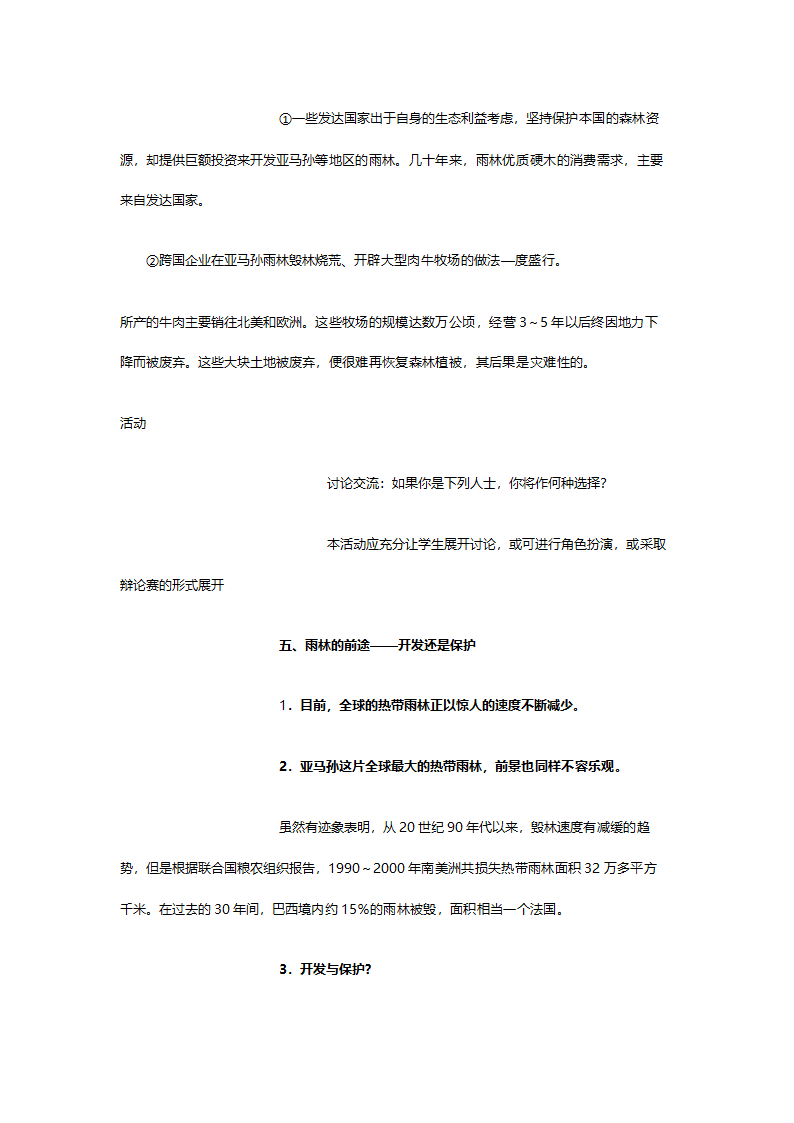 ①一些发达国家出于自身的生态利益考虑，坚持保护本国的森林资源，却提供巨额投资来开发亚马孙等地区的雨林。几十年来，雨林优质硬木的消费需求，主要来自发达国家。

②跨国企业在亚马孙雨林毁林烧荒、开辟大型肉牛牧场的做法一度盛行。

所产的牛肉主要销往北美和欧洲。这些牧场的规模达数万公顷，经营 3～5 年以后终因地力下降而被废弃。这些大块土地被废弃，便很难再恢复森林植被，其后果是灾难性的。

活动

讨论交流：如果你是下列人士，你将作何种选择？

本活动应充分让学生展开讨论，或可进行角色扮演，或采取辩论赛的形式展开

五、雨林的前途——开发还是保护

1．目前，全球的热带雨林正以惊人的速度不断减少。

2．亚马孙这片全球最大的热带雨林，前景也同样不容乐观。

虽然有迹象表明，从 20 世纪 90 年代以来，毁林速度有减缓的趋势，但是根据联合国粮农组织报告，1990～2000 年南美洲共损失热带雨林面积 32 万多平方千米。在过去的 30 年间，巴西境内约 15%的雨林被毁，面积相当一个法国。

3．开发与保护?